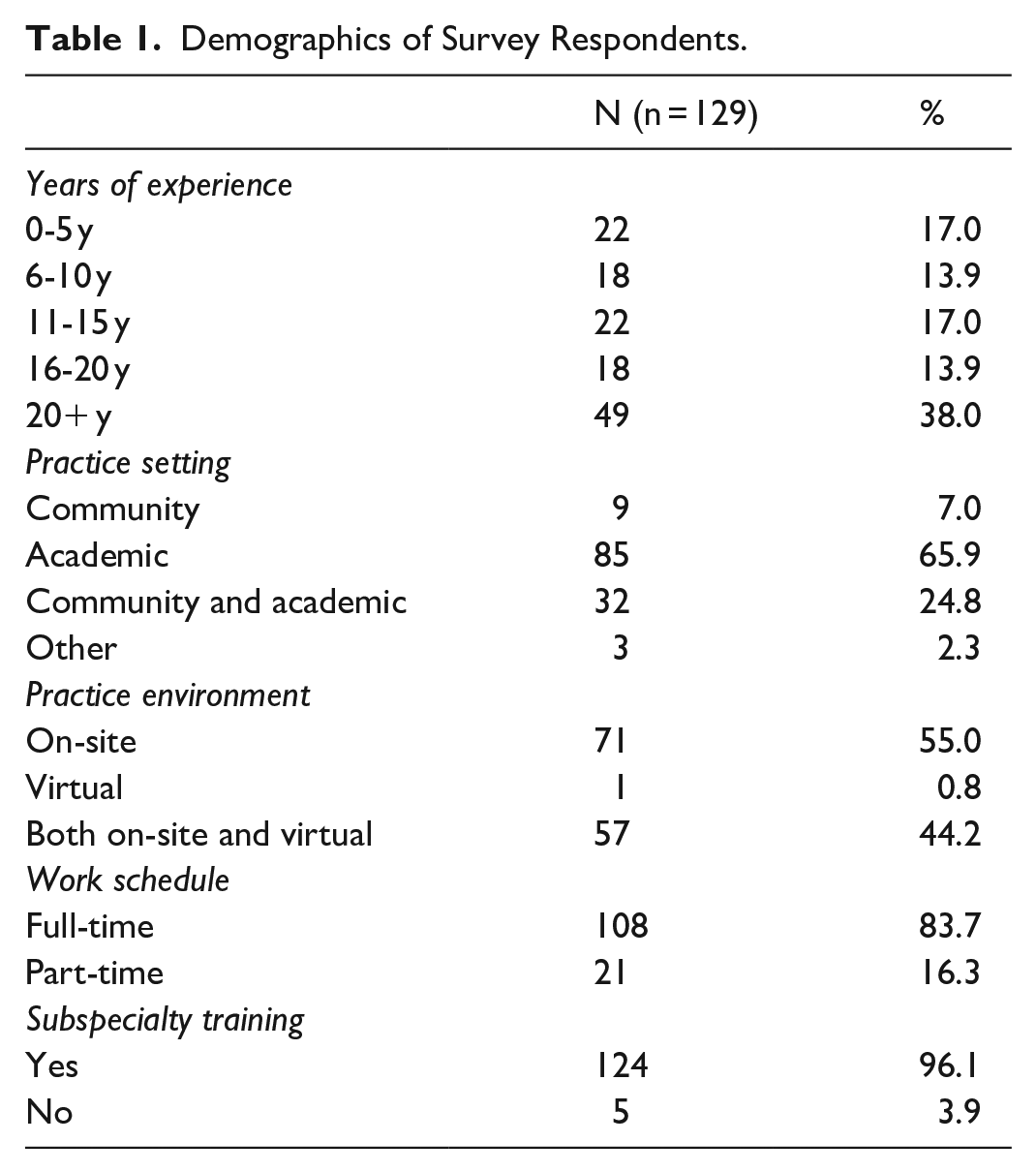 Table 1. Demographics of Survey Respondents.

|  | N (n = 129) | % |
|---|---|---|
| Years of experience |  |  |
| 0-5 y | 22 | 17.0 |
| 6-10 y | 18 | 13.9 |
| 11-15 y | 22 | 17.0 |
| 16-20 y | 18 | 13.9 |
| 20+ y | 49 | 38.0 |
| Practice setting |  |  |
| Community | 9 | 7.0 |
| Academic | 85 | 65.9 |
| Community and academic | 32 | 24.8 |
| Other | 3 | 2.3 |
| Practice environment |  |  |
| On-site | 71 | 55.0 |
| Virtual | 1 | 0.8 |
| Both on-site and virtual | 57 | 44.2 |
| Work schedule |  |  |
| Full-time | 108 | 83.7 |
| Part-time | 21 | 16.3 |
| Subspecialty training |  |  |
| Yes | 124 | 96.1 |
| No | 5 | 3.9 |